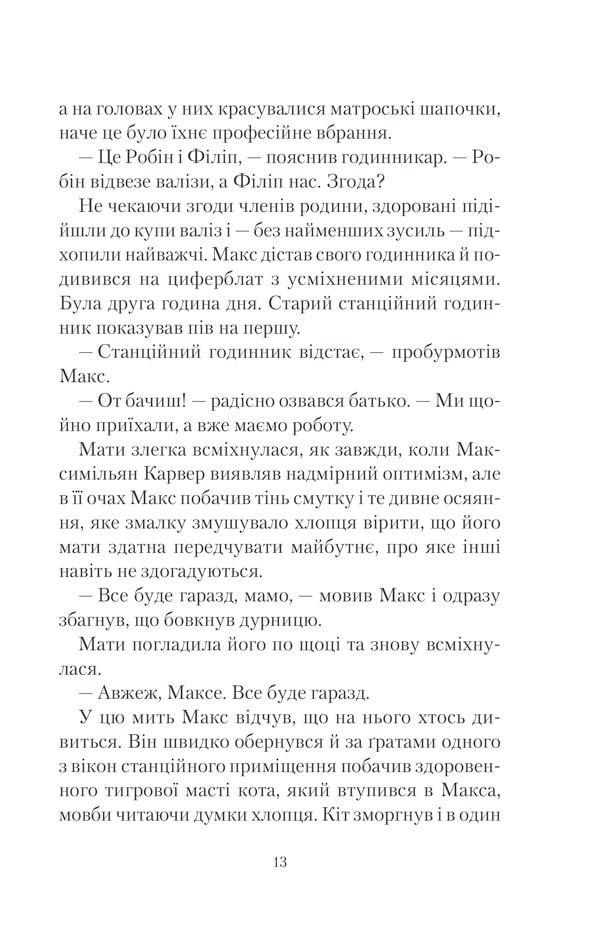 а на головах у них красувалися матроські шапочки, наче це було їхнє професійне вбрання.

— Це Робін і Філіп, — пояснив годинникар. — Робін відвезе валізи, а Філіп нас. Згода?

Не чекаючи згоди членів родини, здоровані підійшли до купи валіз і — без найменших зусиль — підхопили найважчі. Макс дістав свого годинника й подивився на циферблат з усміхненими місяцями. Була друга година дня. Старий станційний годинник показував пів на першу.

— Станційний годинник відстає, — пробурмотів Макс.

— От бачиш! — радісно озвався батько. — Ми щойно приїхали, а вже маємо роботу.

Мати злегка всміхнулася, як завжди, коли Максимільян Карвер виявляв надмірний оптимізм, але в її очах Макс побачив тінь смутку і те дивне осяяння, яке змалку змушувало хлопця вірити, що його мати здатна передчувати майбутнє, про яке інші навіть не здогадуються.

— Все буде гаразд, мамо, — мовив Макс і одразу збагнув, що бовкнув дурницю.

Мати погладила його по щоці та знову всміхнулася.

— Авжеж, Максе. Все буде гаразд.

У цю мить Макс відчув, що на нього хтось дивиться. Він швидко обернувся й за ґратами одного з вікон станційного приміщення побачив здоровенного тигрової масті кота, який втупився в Макса, мовби читаючи думки хлопця. Кіт зморгнув і в один

13